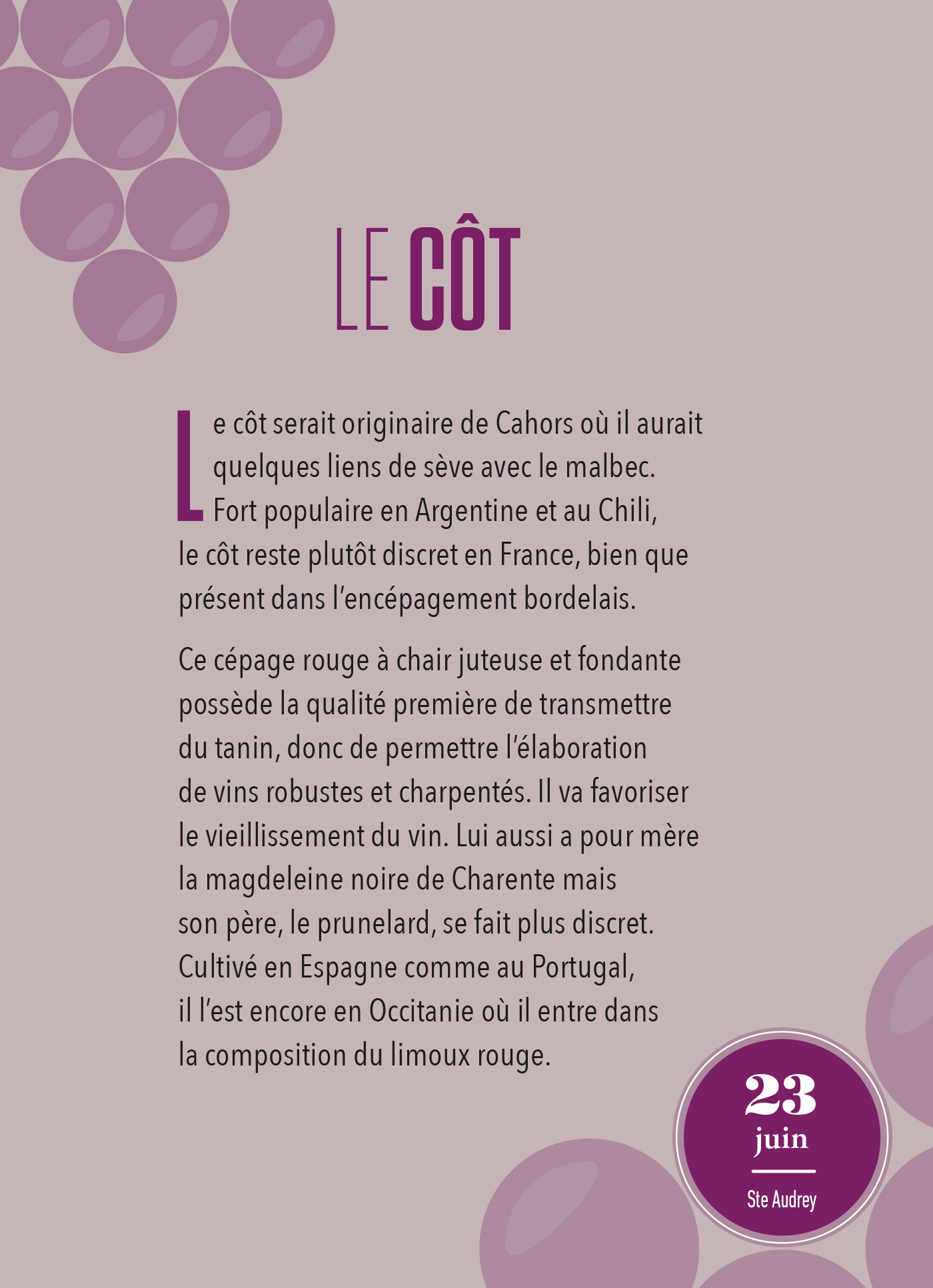 LE CÔT

Le côt serait originaire de Cahors où il aurait quelques liens de sève avec le malbec. Fort populaire en Argentine et au Chili, le côt reste plutôt discret en France, bien que présent dans l'encépagement bordelais.

Ce cépage rouge à chair juteuse et fondante possède la qualité première de transmettre du tanin, donc de permettre l'élaboration de vins robustes et charpentés. Il va favoriser le vieillissement du vin. Lui aussi a pour mère la magdeleine noire de Charente mais son père, le prunelard, se fait plus discret. Cultivé en Espagne comme au Portugal, il l'est encore en Occitanie où il entre dans la composition du limoux rouge.

23
juin
Ste Audrey